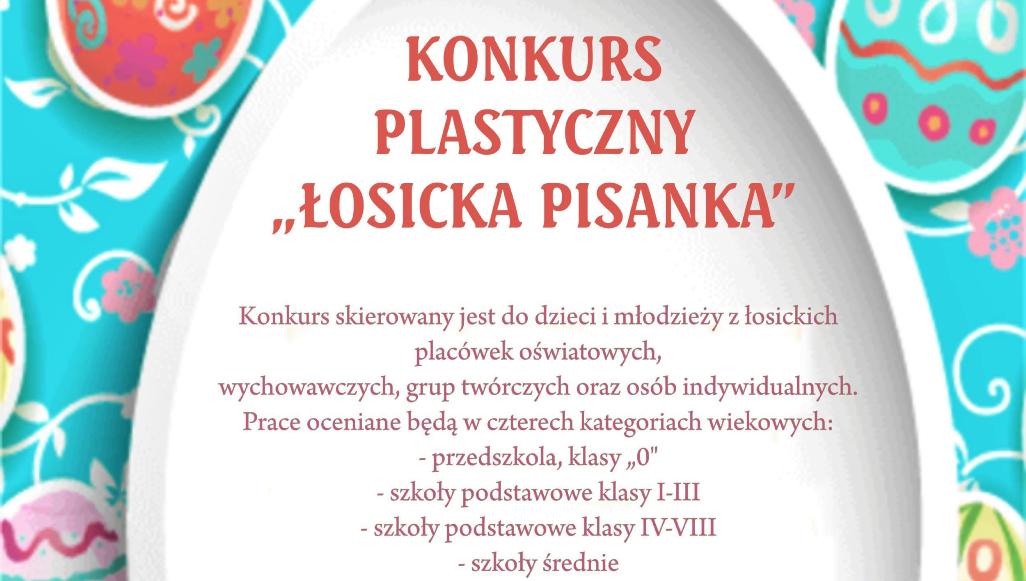 KONKURS PLASTYCZNY „ŁOSICKA PISANKA”

Konkurs skierowany jest do dzieci i młodzieży z łosickich placówek oświatowych, wychowawczych, grup twórczych oraz osób indywidualnych.
Prace oceniane będą w czterech kategoriach wiekowych:
- przedszkola, klasy „0"
- szkoły podstawowe klasy I-III
- szkoły podstawowe klasy IV-VIII
- szkoły średnie